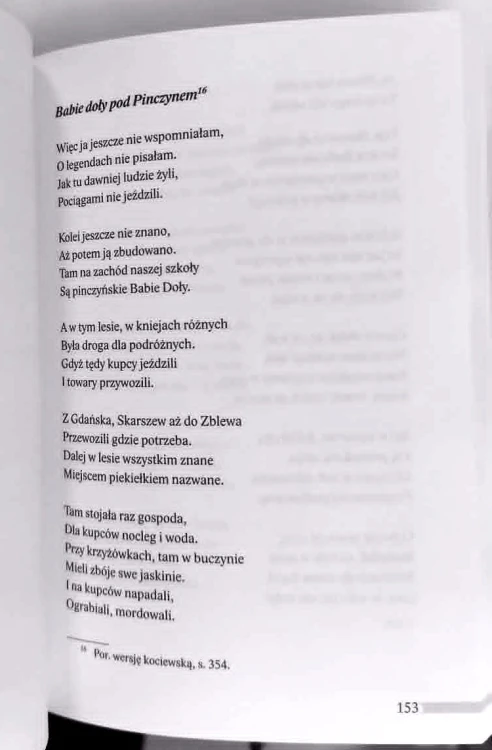 Babie doły pod Pinczynem$^{16}$

Więc ja jeszcze nie wspomniałam,
O legendach nie pisałam.
Jak tu dawniej ludzie żyli,
Pociągami nie jeździli.

Kolei jeszcze nie znano,
Aż potem ją zbudowano.
Tam na zachód naszej szkoły
Są pinczyńskie Babie Doły.

A w tym lesie, w kniejach różnych
Była droga dla podróżnych.
Gdyż tędy kupcy jeździli
I towary przywozili.

Z Gdańska, Skarszew aż do Zblewa
Przewozili gdzie potrzeba.
Dalej w lesie wszystkim znane
Miejscem piekiełkiem nazwane.

Tam stojała raz gospoda,
Dla kupców nocleg i woda.
Przy krzyżówkach, tam w buczynie
Mieli zbóje swe jaskinie.
I na kupców napadali,
Ograbiali, mordowali.

$^{16}$ Por. wersję kociewską, s. 354.

153